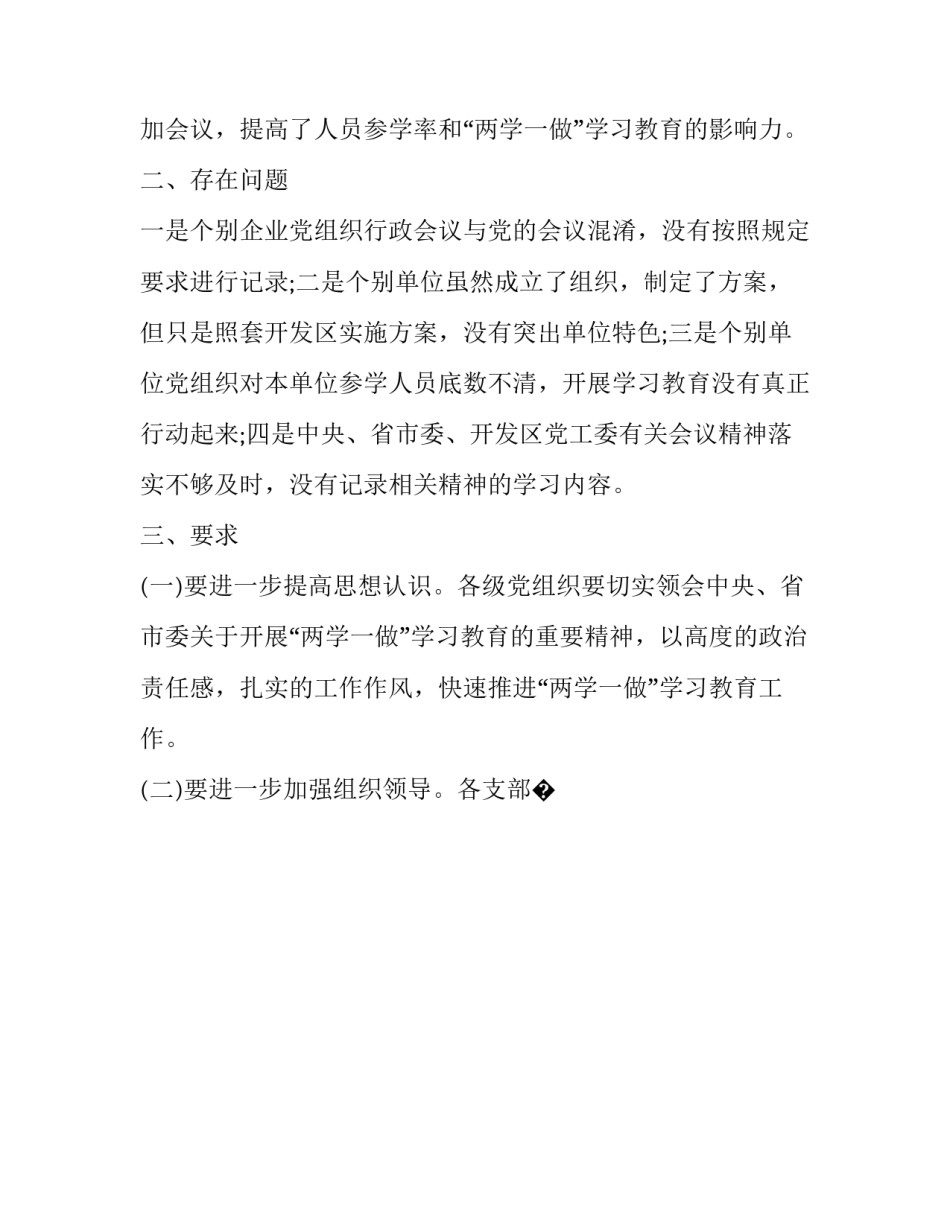 加会议，提高了人员参学率和“两学一做”学习教育的影响力。

二、存在问题

一是个别企业党组织行政会议与党的会议混淆，没有按照规定要求进行记录;二是个别单位虽然成立了组织，制定了方案，但只是照套开发区实施方案，没有突出单位特色;三是个别单位党组织对本单位参学人员底数不清，开展学习教育没有真正行动起来;四是中央、省市委、开发区党工委有关会议精神落实不够及时，没有记录相关精神的学习内容。

三、要求

(一)要进一步提高思想认识。各级党组织要切实领会中央、省市委关于开展“两学一做”学习教育的重要精神，以高度的政治责任感，扎实的工作作风，快速推进“两学一做”学习教育工作。

(二)要进一步加强组织领导。各支部�